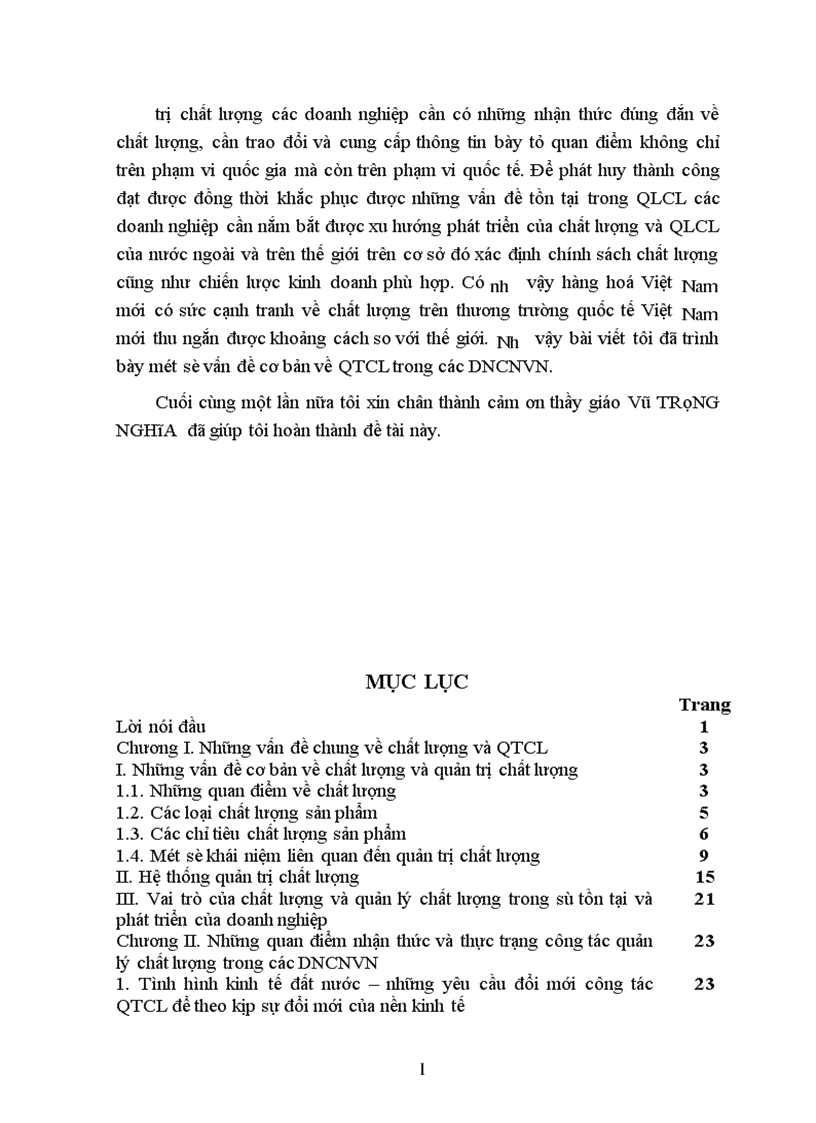 trị chất lượng các doanh nghiệp cần có những nhận thức đúng đắn về chất lượng, cần trao đổi và cung cấp thông tin bày tỏ quan điểm không chỉ trên phạm vi quốc gia mà còn trên phạm vi quốc tế. Để phát huy thành công đạt được đồng thời khắc phục được những vấn đề tồn tại trong QLCL các doanh nghiệp cần nắm bắt được xu hướng phát triển của chất lượng và QLCL của nước ngoài và trên thế giới trên cơ sở đó xác định chính sách chất lượng cũng như chiến lược kinh doanh phù hợp. Có nh vậy hàng hoá Việt Nam mới có sức cạnh tranh về chất lượng trên thương trường quốc tế Việt Nam mới thu ngắn được khoảng cách so với thế giới. Nh vậy bài viết tôi đã trình bày mét sè vấn đề cơ bản về QTCL trong các DNCNVN.

Cuối cùng một lần nữa tôi xin chân thành cảm ơn thầy giáo Vũ TRọNG NGHĩA đã giúp tôi hoàn thành đề tài này.

MỤC LỤC

| | Trang |
|---|---|
| Lời nói đầu | 1 |
| Chương I. Những vấn đề chung về chất lượng và QTCL | 3 |
| I. Những vấn đề cơ bản về chất lượng và quản trị chất lượng | 3 |
| 1.1. Những quan điểm về chất lượng | 3 |
| 1.2. Các loại chất lượng sản phẩm | 5 |
| 1.3. Các chỉ tiêu chất lượng sản phẩm | 6 |
| 1.4. Mét sè khái niệm liên quan đến quản trị chất lượng | 9 |
| II. Hệ thống quản trị chất lượng | 15 |
| III. Vai trò của chất lượng và quản lý chất lượng trong sù tồn tại và phát triển của doanh nghiệp | 21 |
| Chương II. Những quan điểm nhận thức và thực trạng công tác quản lý chất lượng trong các DNCNVN | 23 |
| 1. Tình hình kinh tế đất nước – những yêu cầu đổi mới công tác QTCL để theo kịp sự đổi mới của nền kinh tế | 23 |

1